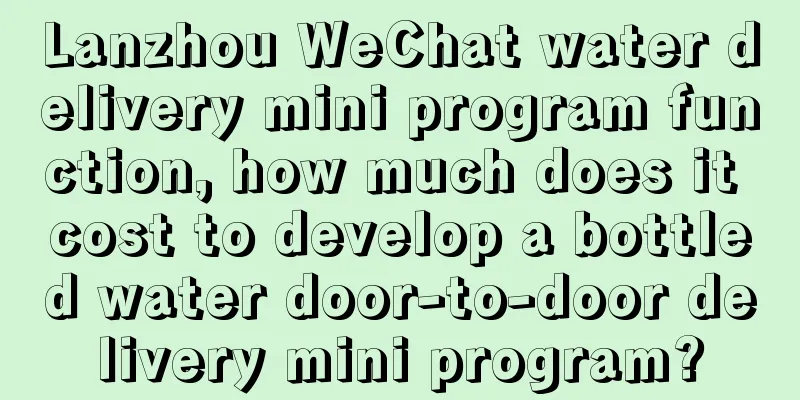 Lanzhou WeChat water delivery mini program function, how much does it cost to develop a bottled water door-to-door delivery mini program?